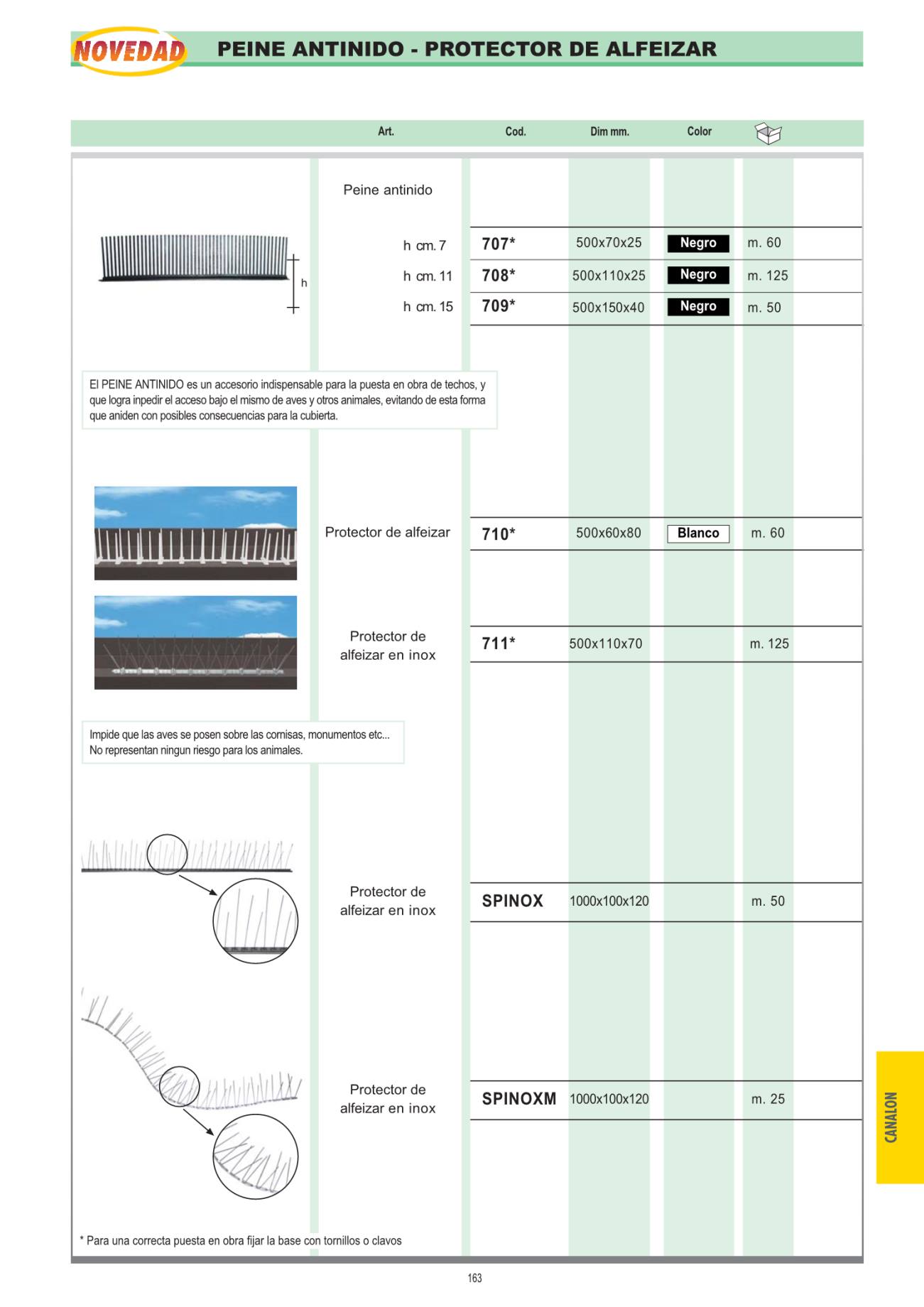 NOVEDAD PEINE ANTINIDO - PROTECTOR DE ALFEIZAR

| Art. | Cod. | Dim mm. | Color | |
|---|---|---|---|---|
| Peine antinido | | | | |
| h cm. 7 | 707* | 500x70x25 | Negro | m. 60 |
| h cm. 11 | 708* | 500x110x25 | Negro | m. 125 |
| h cm. 15 | 709* | 500x150x40 | Negro | m. 50 |
| Protector de alfeizar | 710* | 500x60x80 | Blanco | m. 60 |
| Protector de alfeizar en inox | 711* | 500x110x70 | | m. 125 |
| Protector de alfeizar en inox | SPINOX | 1000x100x120 | | m. 50 |
| Protector de alfeizar en inox | SPINOXM | 1000x100x120 | | m. 25 |

h

El PEINE ANTINIDO es un accesorio indispensable para la puesta en obra de techos, y que logra inpedir el acceso bajo el mismo de aves y otros animales, evitando de esta forma que aniden con posibles consecuencias para la cubierta.

Impide que las aves se posen sobre las cornisas, monumentos etc... No representan ningun riesgo para los animales.

* Para una correcta puesta en obra fijar la base con tornillos o clavos

CANALON

163